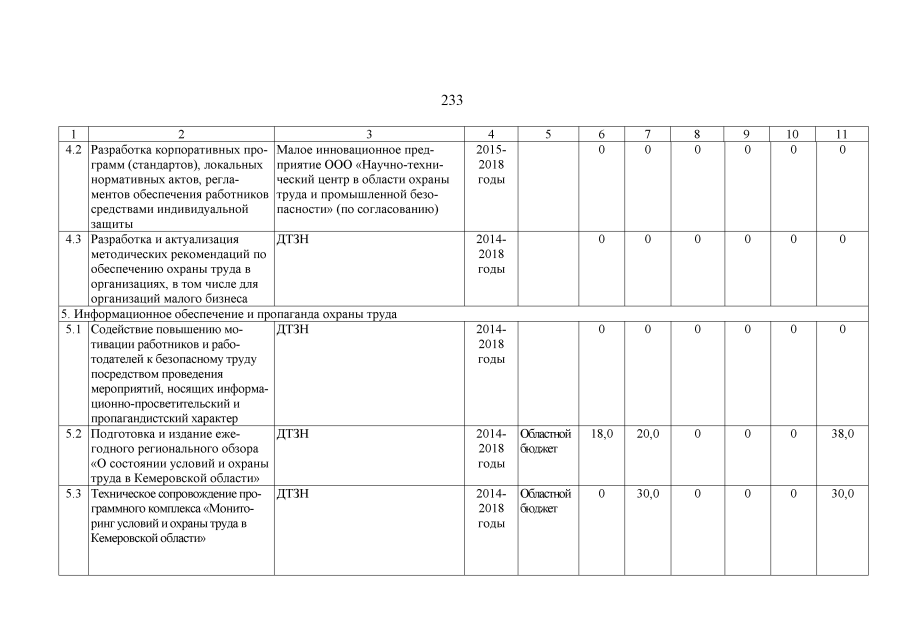 233

| 1 | 2 | 3 | 4 | 5 | 6 | 7 | 8 | 9 | 10 | 11 |
|---|---|---|---|---|---|---|---|---|---|---|
| 4.2 | Разработка корпоративных программ (стандартов), локальных нормативных актов, регламентов обеспечения работников средствами индивидуальной защиты | Малое инновационное предприятие ООО «Научно-технический центр в области охраны труда и промышленной безопасности» (по согласованию) | 2015-2018 годы | | 0 | 0 | 0 | 0 | 0 | 0 |
| 4.3 | Разработка и актуализация методических рекомендаций по обеспечению охраны труда в организациях, в том числе для организаций малого бизнеса | ДТЗН | 2014-2018 годы | | 0 | 0 | 0 | 0 | 0 | 0 |
| 5. Информационное обеспечение и пропаганда охраны труда | | | | | | | | | | |
| 5.1 | Содействие повышению мотивации работников и работодателей к безопасному труду посредством проведения мероприятий, носящих информационно-просветительский и пропагандистский характер | ДТЗН | 2014-2018 годы | | 0 | 0 | 0 | 0 | 0 | 0 |
| 5.2 | Подготовка и издание ежегодного регионального обзора «О состоянии условий и охраны труда в Кемеровской области» | ДТЗН | 2014-2018 годы | Областной бюджет | 18,0 | 20,0 | 0 | 0 | 0 | 38,0 |
| 5.3 | Техническое сопровождение программного комплекса «Мониторинг условий и охраны труда в Кемеровской области» | ДТЗН | 2014-2018 годы | Областной бюджет | 0 | 30,0 | 0 | 0 | 0 | 30,0 |